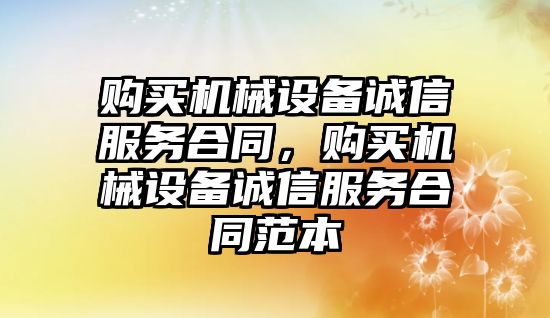 购买机械设备诚信服务合同，购买机械设备诚信服务合同范本